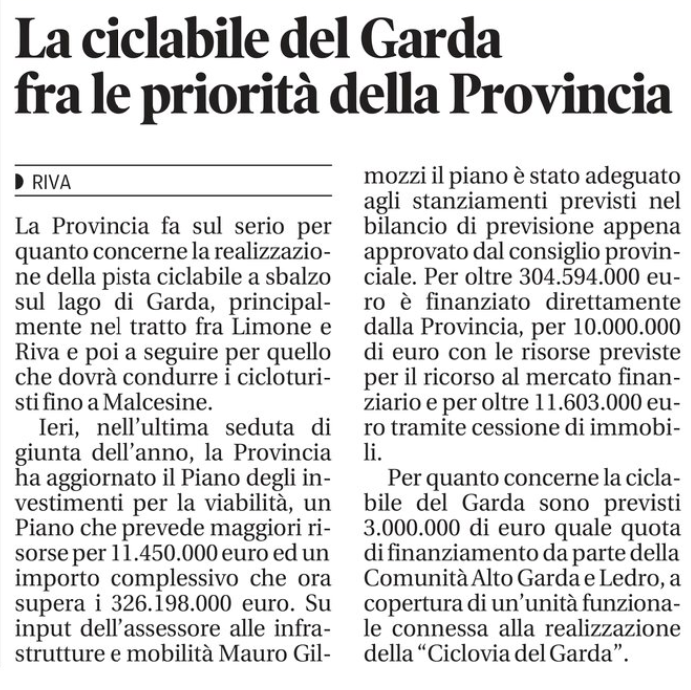 La ciclabile del Garda fra le priorità della Provincia

RIVA

La Provincia fa sul serio per quanto concerne la realizzazione della pista ciclabile a sbalzo sul lago di Garda, principalmente nel tratto fra Limone e Riva e poi a seguire per quello che dovrà condurre i cicloturisti fino a Malcesine.

Ieri, nell'ultima seduta di giunta dell'anno, la Provincia ha aggiornato il Piano degli investimenti per la viabilità, un Piano che prevede maggiori risorse per 11.450.000 euro ed un importo complessivo che ora supera i 326.198.000 euro. Su input dell'assessore alle infrastrutture e mobilità Mauro Gilmozzi il piano è stato adeguato agli stanziamenti previsti nel bilancio di previsione appena approvato dal consiglio provinciale. Per oltre 304.594.000 euro è finanziato direttamente dalla Provincia, per 10.000.000 di euro con le risorse previste per il ricorso al mercato finanziario e per oltre 11.603.000 euro tramite cessione di immobili.

Per quanto concerne la ciclabile del Garda sono previsti 3.000.000 di euro quale quota di finanziamento da parte della Comunità Alto Garda e Ledro, a copertura di un'unità funzionale connessa alla realizzazione della "Ciclovia del Garda".